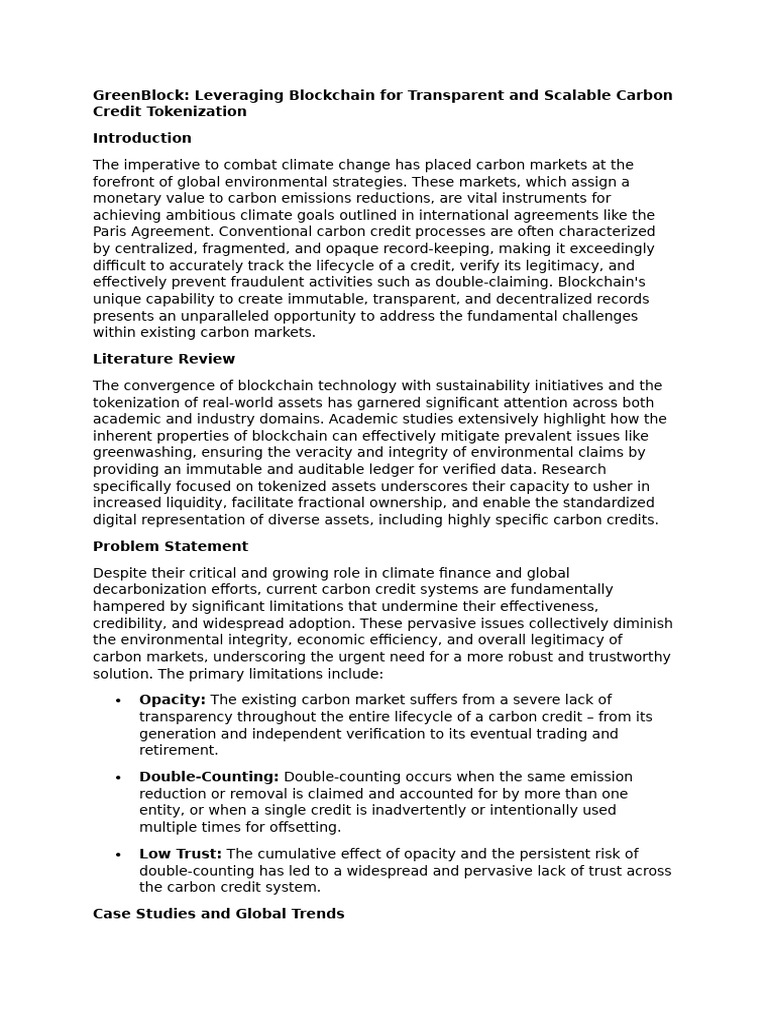 GreenBlock: Leveraging Blockchain for Transparent and Scalable Carbon Credit Tokenization

Introduction

The imperative to combat climate change has placed carbon markets at the forefront of global environmental strategies. These markets, which assign a monetary value to carbon emissions reductions, are vital instruments for achieving ambitious climate goals outlined in international agreements like the Paris Agreement. Conventional carbon credit processes are often characterized by centralized, fragmented, and opaque record-keeping, making it exceedingly difficult to accurately track the lifecycle of a credit, verify its legitimacy, and effectively prevent fraudulent activities such as double-claiming. Blockchain's unique capability to create immutable, transparent, and decentralized records presents an unparalleled opportunity to address the fundamental challenges within existing carbon markets.

Literature Review

The convergence of blockchain technology with sustainability initiatives and the tokenization of real-world assets has garnered significant attention across both academic and industry domains. Academic studies extensively highlight how the inherent properties of blockchain can effectively mitigate prevalent issues like greenwashing, ensuring the veracity and integrity of environmental claims by providing an immutable and auditable ledger for verified data. Research specifically focused on tokenized assets underscores their capacity to usher in increased liquidity, facilitate fractional ownership, and enable the standardized digital representation of diverse assets, including highly specific carbon credits.

Problem Statement

Despite their critical and growing role in climate finance and global decarbonization efforts, current carbon credit systems are fundamentally hampered by significant limitations that undermine their effectiveness, credibility, and widespread adoption. These pervasive issues collectively diminish the environmental integrity, economic efficiency, and overall legitimacy of carbon markets, underscoring the urgent need for a more robust and trustworthy solution. The primary limitations include:

• Opacity: The existing carbon market suffers from a severe lack of transparency throughout the entire lifecycle of a carbon credit – from its generation and independent verification to its eventual trading and retirement.

• Double-Counting: Double-counting occurs when the same emission reduction or removal is claimed and accounted for by more than one entity, or when a single credit is inadvertently or intentionally used multiple times for offsetting.

• Low Trust: The cumulative effect of opacity and the persistent risk of double-counting has led to a widespread and pervasive lack of trust across the carbon credit system.

Case Studies and Global Trends